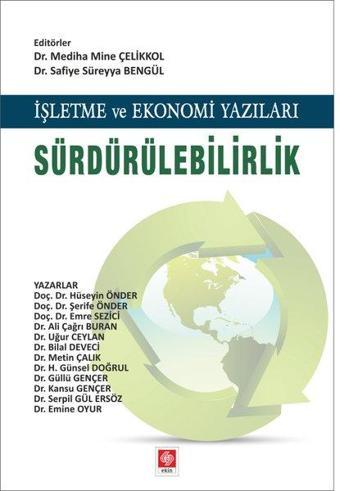 Editörler
Dr. Mediha Mine ÇELİKKOL
Dr. Safiye Süreyya BENGÜL

İŞLETME ve EKONOMİ YAZILARI

SÜRDÜRÜLEBİLİRLİK

YAZARLAR
Doç. Dr. Hüseyin ÖNDER
Doç. Dr. Şerife ÖNDER
Doç. Dr. Emre SEZİCİ
Dr. Ali Çağrı BURAN
Dr. Uğur CEYLAN
Dr. Bilal DEVECİ
Dr. Metin ÇALIK
Dr. H. Günsel DOĞRUL
Dr. Güllü GENÇER
Dr. Kansu GENÇER
Dr. Serpil GÜL ERSÖZ
Dr. Emine OYUR

ekin